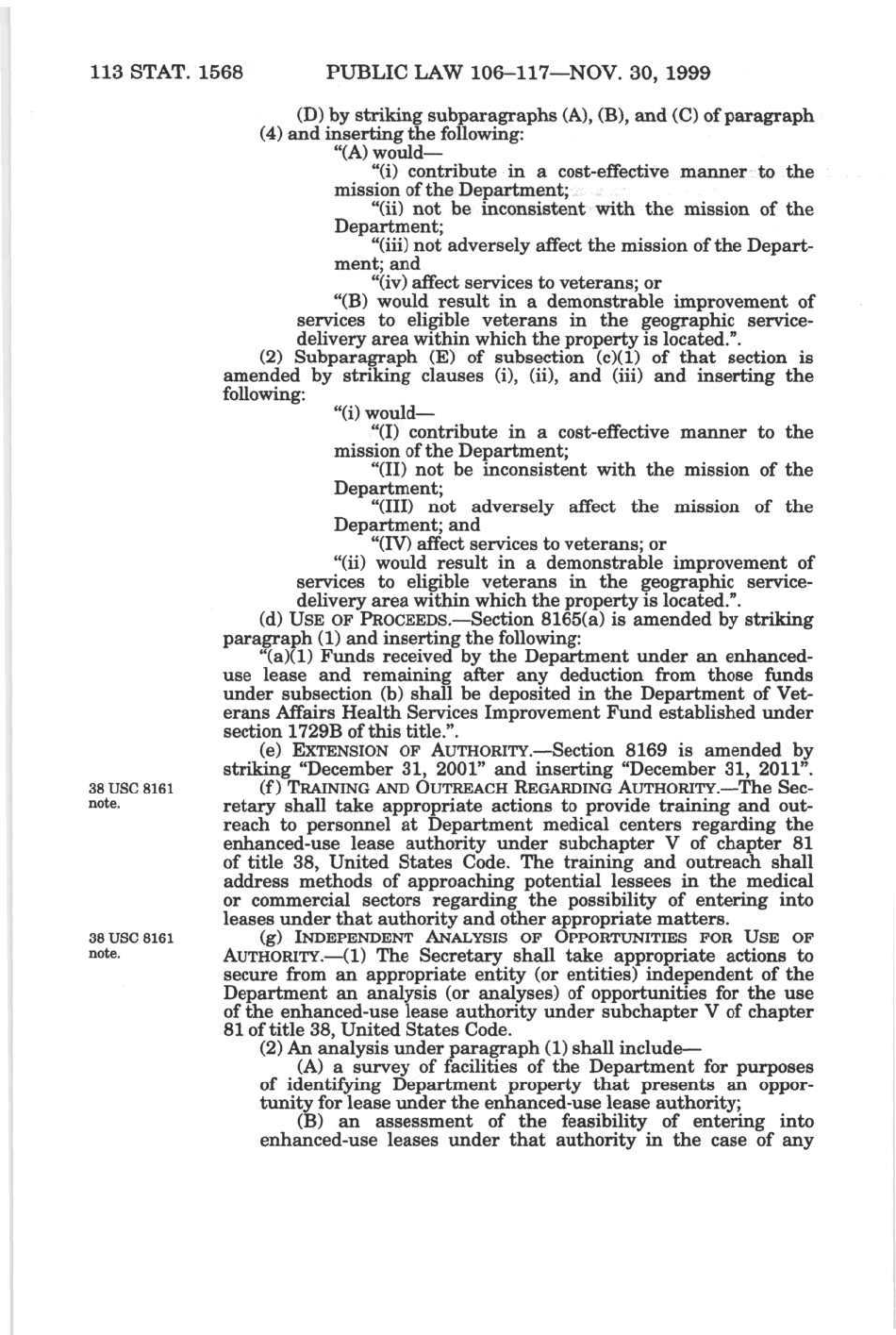 113 STAT. 1568 PUBLIC LAW 106–117—NOV. 30, 1999

(D) by striking subparagraphs (A), (B), and (C) of paragraph (4) and inserting the following:

"(A) would—

"(i) contribute in a cost-effective manner to the mission of the Department;

"(ii) not be inconsistent with the mission of the Department;

"(iii) not adversely affect the mission of the Department; and

"(iv) affect services to veterans; or

"(B) would result in a demonstrable improvement of services to eligible veterans in the geographic service-delivery area within which the property is located.".

(2) Subparagraph (E) of subsection (c)(1) of that section is amended by striking clauses (i), (ii), and (iii) and inserting the following:

"(i) would—

"(I) contribute in a cost-effective manner to the mission of the Department;

"(II) not be inconsistent with the mission of the Department;

"(III) not adversely affect the mission of the Department; and

"(IV) affect services to veterans; or

"(ii) would result in a demonstrable improvement of services to eligible veterans in the geographic service-delivery area within which the property is located.".

(d) USE OF PROCEEDS.—Section 8165(a) is amended by striking paragraph (1) and inserting the following:

"(a)(1) Funds received by the Department under an enhanced-use lease and remaining after any deduction from those funds under subsection (b) shall be deposited in the Department of Veterans Affairs Health Services Improvement Fund established under section 1729B of this title.".

(e) EXTENSION OF AUTHORITY.—Section 8169 is amended by striking "December 31, 2001" and inserting "December 31, 2011".

38 USC 8161 note.

(f) TRAINING AND OUTREACH REGARDING AUTHORITY.—The Secretary shall take appropriate actions to provide training and outreach to personnel at Department medical centers regarding the enhanced-use lease authority under subchapter V of chapter 81 of title 38, United States Code. The training and outreach shall address methods of approaching potential lessees in the medical or commercial sectors regarding the possibility of entering into leases under that authority and other appropriate matters.

38 USC 8161 note.

(g) INDEPENDENT ANALYSIS OF OPPORTUNITIES FOR USE OF AUTHORITY.—(1) The Secretary shall take appropriate actions to secure from an appropriate entity (or entities) independent of the Department an analysis (or analyses) of opportunities for the use of the enhanced-use lease authority under subchapter V of chapter 81 of title 38, United States Code.

(2) An analysis under paragraph (1) shall include—

(A) a survey of facilities of the Department for purposes of identifying Department property that presents an opportunity for lease under the enhanced-use lease authority;

(B) an assessment of the feasibility of entering into enhanced-use leases under that authority in the case of any